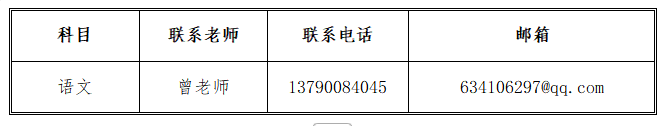 | 科目 | 联系老师 | 联系电话 | 邮箱 |
|---|---|---|---|
| 语文 | 曾老师 | 13790084045 | 634106297@qq.com |